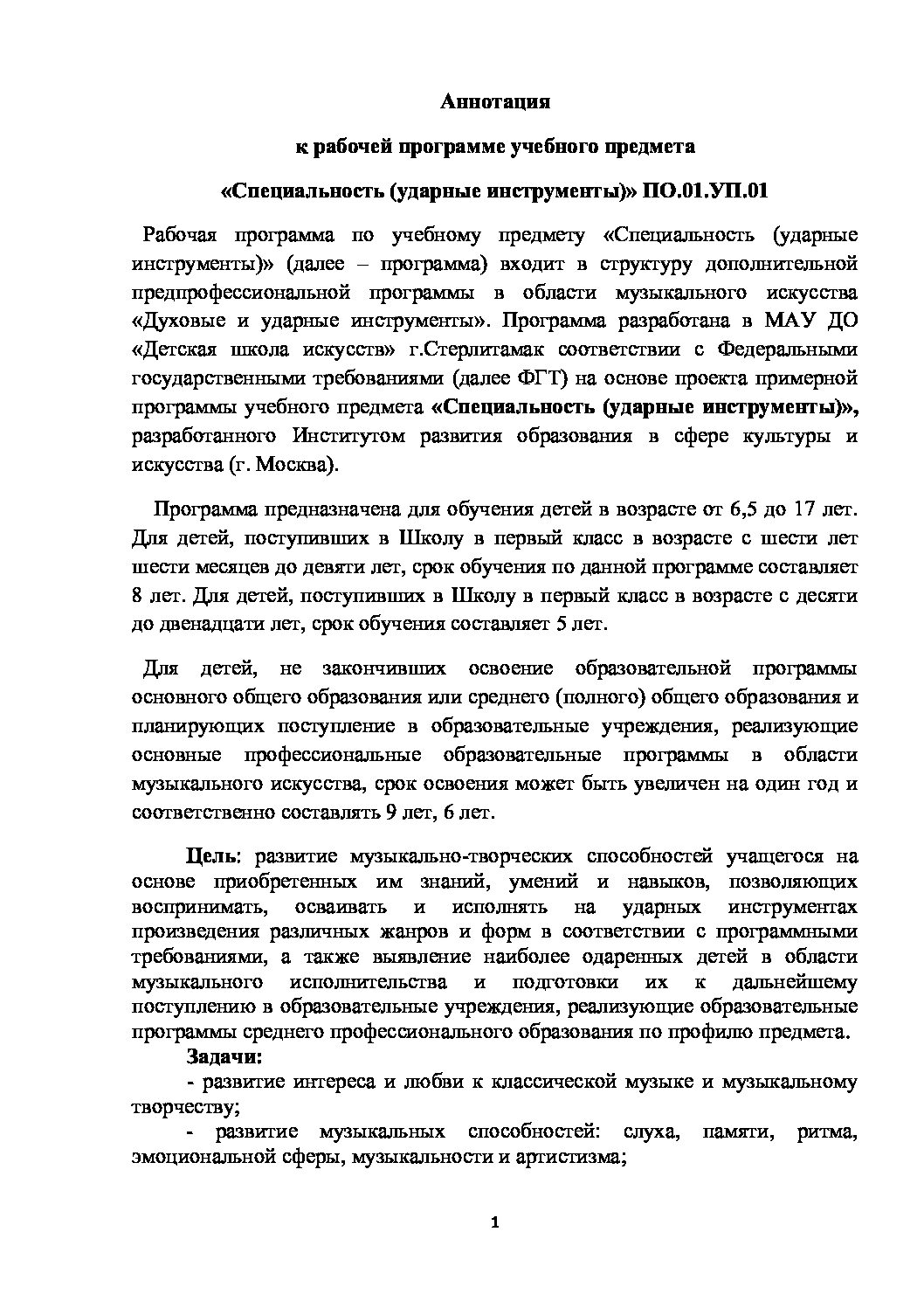 Аннотация

к рабочей программе учебного предмета

«Специальность (ударные инструменты)» ПО.01.УП.01

Рабочая программа по учебному предмету «Специальность (ударные инструменты)» (далее – программа) входит в структуру дополнительной предпрофессиональной программы в области музыкального искусства «Духовые и ударные инструменты». Программа разработана в МАУ ДО «Детская школа искусств» г.Стерлитамак соответствии с Федеральными государственными требованиями (далее ФГТ) на основе проекта примерной программы учебного предмета «Специальность (ударные инструменты)», разработанного Институтом развития образования в сфере культуры и искусства (г. Москва).

Программа предназначена для обучения детей в возрасте от 6,5 до 17 лет. Для детей, поступивших в Школу в первый класс в возрасте с шести лет шести месяцев до девяти лет, срок обучения по данной программе составляет 8 лет. Для детей, поступивших в Школу в первый класс в возрасте с десяти до двенадцати лет, срок обучения составляет 5 лет.

Для детей, не закончивших освоение образовательной программы основного общего образования или среднего (полного) общего образования и планирующих поступление в образовательные учреждения, реализующие основные профессиональные образовательные программы в области музыкального искусства, срок освоения может быть увеличен на один год и соответственно составлять 9 лет, 6 лет.

Цель: развитие музыкально-творческих способностей учащегося на основе приобретенных им знаний, умений и навыков, позволяющих воспринимать, осваивать и исполнять на ударных инструментах произведения различных жанров и форм в соответствии с программными требованиями, а также выявление наиболее одаренных детей в области музыкального исполнительства и подготовки их к дальнейшему поступлению в образовательные учреждения, реализующие образовательные программы среднего профессионального образования по профилю предмета.

Задачи:

- развитие интереса и любви к классической музыке и музыкальному творчеству;

- развитие музыкальных способностей: слуха, памяти, ритма, эмоциональной сферы, музыкальности и артистизма;

1